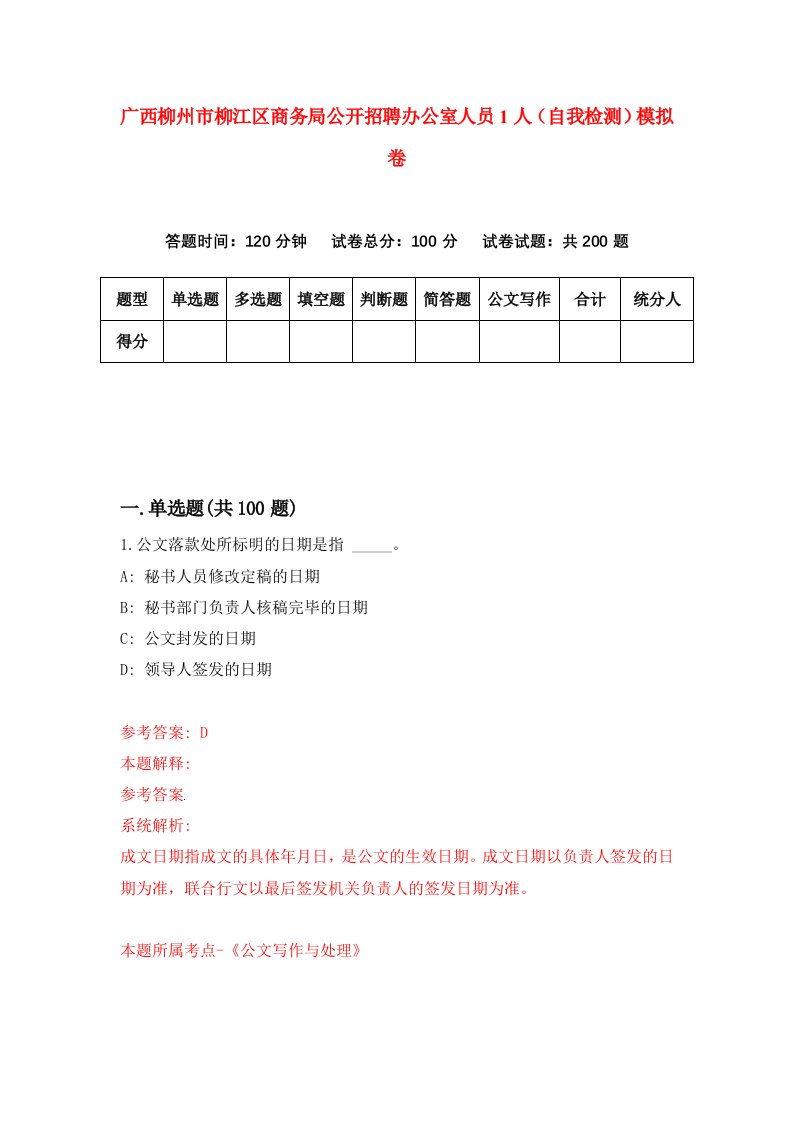 广西柳州市柳江区商务局公开招聘办公室人员1人（自我检测）模拟卷

答题时间：120分钟　试卷总分：100分　试卷试题：共200题

| 题型 | 单选题 | 多选题 | 填空题 | 判断题 | 简答题 | 公文写作 | 合计 | 统分人 |
|---|---|---|---|---|---|---|---|---|
| 得分 | | | | | | | | |

一.单选题(共100题)

1.公文落款处所标明的日期是指 _____。

A: 秘书人员修改定稿的日期

B: 秘书部门负责人核稿完毕的日期

C: 公文封发的日期

D: 领导人签发的日期

参考答案: D

本题解释:

参考答案.

系统解析:

成文日期指成文的具体年月日，是公文的生效日期。成文日期以负责人签发的日期为准，联合行文以最后签发机关负责人的签发日期为准。

本题所属考点-《公文写作与处理》